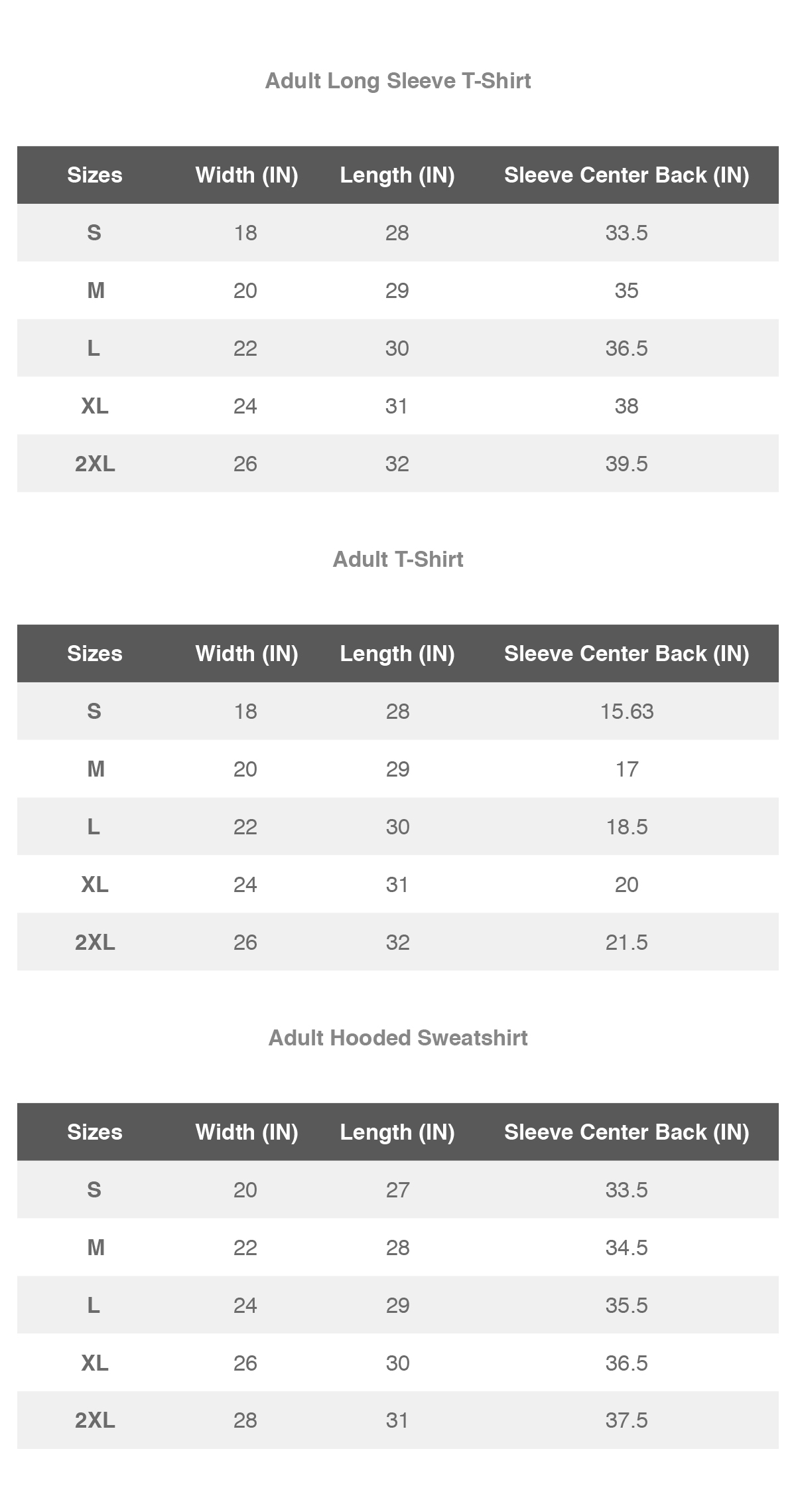 Adult Long Sleeve T-Shirt

| Sizes | Width (IN) | Length (IN) | Sleeve Center Back (IN) |
|---|---|---|---|
| S | 18 | 28 | 33.5 |
| M | 20 | 29 | 35 |
| L | 22 | 30 | 36.5 |
| XL | 24 | 31 | 38 |
| 2XL | 26 | 32 | 39.5 |

Adult T-Shirt

| Sizes | Width (IN) | Length (IN) | Sleeve Center Back (IN) |
|---|---|---|---|
| S | 18 | 28 | 15.63 |
| M | 20 | 29 | 17 |
| L | 22 | 30 | 18.5 |
| XL | 24 | 31 | 20 |
| 2XL | 26 | 32 | 21.5 |

Adult Hooded Sweatshirt

| Sizes | Width (IN) | Length (IN) | Sleeve Center Back (IN) |
|---|---|---|---|
| S | 20 | 27 | 33.5 |
| M | 22 | 28 | 34.5 |
| L | 24 | 29 | 35.5 |
| XL | 26 | 30 | 36.5 |
| 2XL | 28 | 31 | 37.5 |